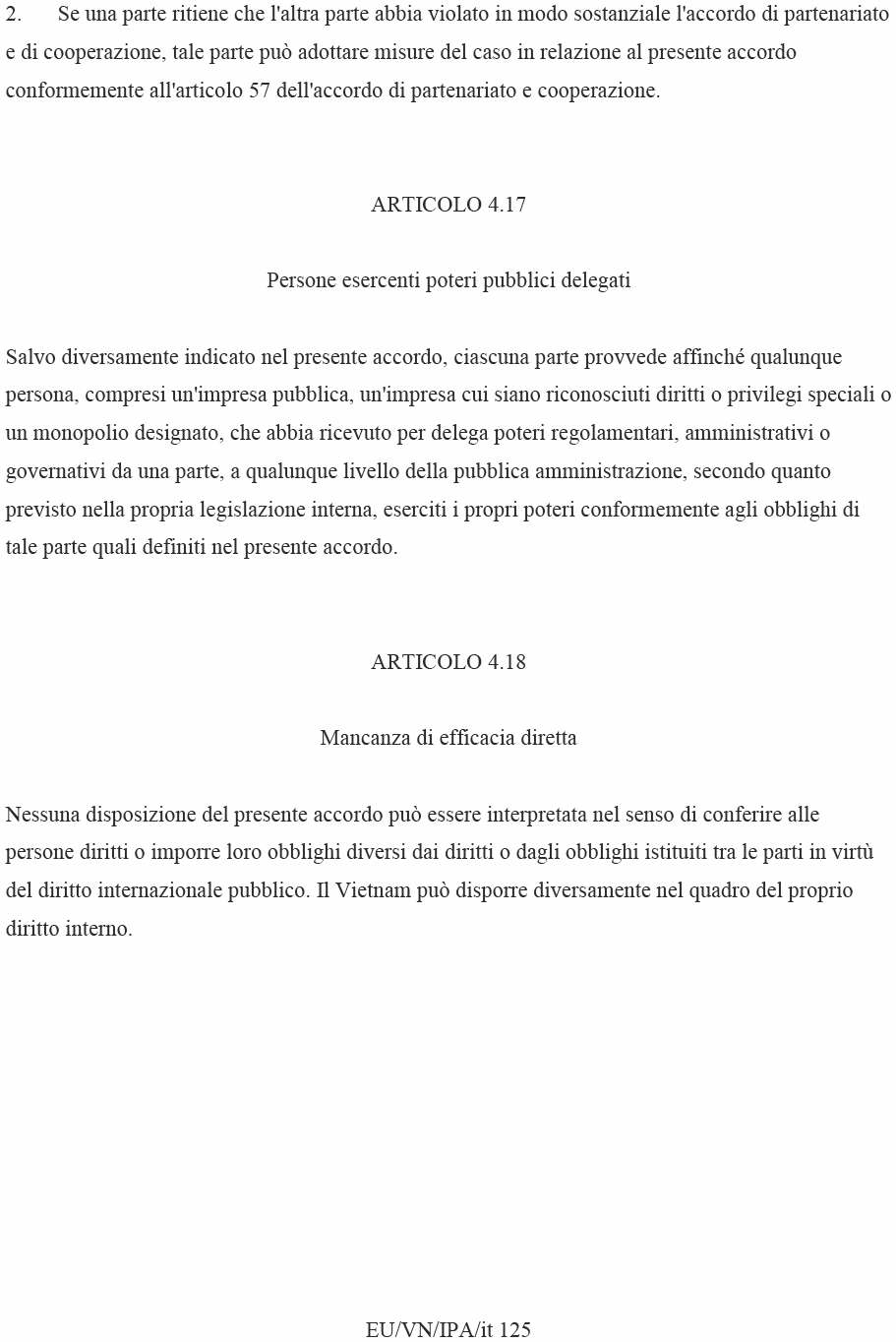 2. Se una parte ritiene che l'altra parte abbia violato in modo sostanziale l'accordo di partenariato e di cooperazione, tale parte può adottare misure del caso in relazione al presente accordo conformemente all'articolo 57 dell'accordo di partenariato e cooperazione.

ARTICOLO 4.17

Persone esercenti poteri pubblici delegati

Salvo diversamente indicato nel presente accordo, ciascuna parte provvede affinché qualunque persona, compresi un'impresa pubblica, un'impresa cui siano riconosciuti diritti o privilegi speciali o un monopolio designato, che abbia ricevuto per delega poteri regolamentari, amministrativi o governativi da una parte, a qualunque livello della pubblica amministrazione, secondo quanto previsto nella propria legislazione interna, eserciti i propri poteri conformemente agli obblighi di tale parte quali definiti nel presente accordo.

ARTICOLO 4.18

Mancanza di efficacia diretta

Nessuna disposizione del presente accordo può essere interpretata nel senso di conferire alle persone diritti o imporre loro obblighi diversi dai diritti o dagli obblighi istituiti tra le parti in virtù del diritto internazionale pubblico. Il Vietnam può disporre diversamente nel quadro del proprio diritto interno.

EU/VN/IPA/it 125